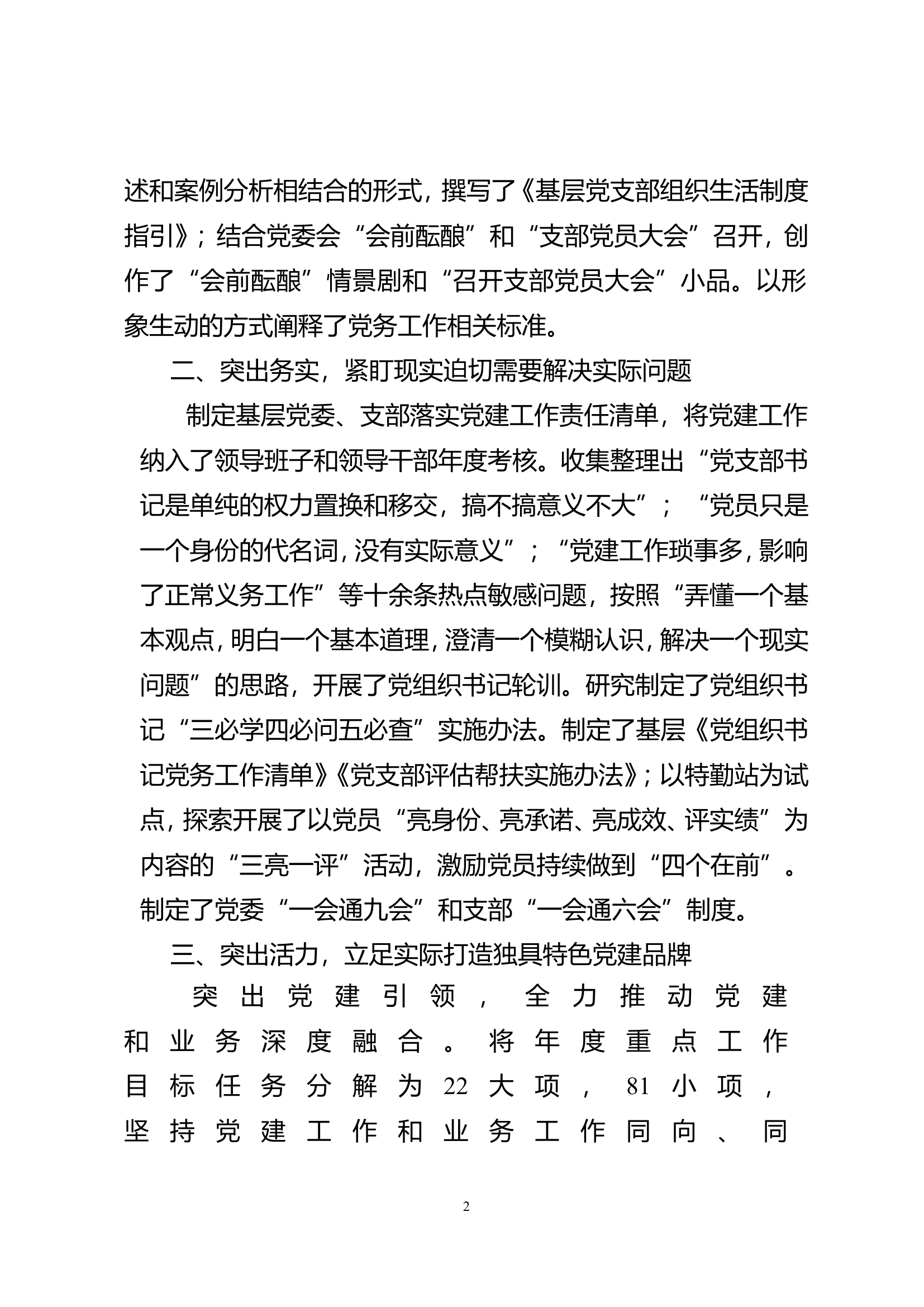 述和案例分析相结合的形式，撰写了《基层党支部组织生活制度指引》；结合党委会“会前酝酿”和“支部党员大会”召开，创作了“会前酝酿”情景剧和“召开支部党员大会”小品。以形象生动的方式阐释了党务工作相关标准。

二、突出务实，紧盯现实迫切需要解决实际问题

制定基层党委、支部落实党建工作责任清单，将党建工作纳入了领导班子和领导干部年度考核。收集整理出“党支部书记是单纯的权力置换和移交，搞不搞意义不大”；“党员只是一个身份的代名词，没有实际意义”；“党建工作琐事多，影响了正常义务工作”等十余条热点敏感问题，按照“弄懂一个基本观点，明白一个基本道理，澄清一个模糊认识，解决一个现实问题”的思路，开展了党组织书记轮训。研究制定了党组织书记“三必学四必问五必查”实施办法。制定了基层《党组织书记党务工作清单》《党支部评估帮扶实施办法》；以特勤站为试点，探索开展了以党员“亮身份、亮承诺、亮成效、评实绩”为内容的“三亮一评”活动，激励党员持续做到“四个在前”。制定了党委“一会通九会”和支部“一会通六会”制度。

三、突出活力，立足实际打造独具特色党建品牌

突出党建引领，全力推动党建和业务深度融合。将年度重点工作目标任务分解为22大项，81小项，坚持党建工作和业务工作同向、同

2